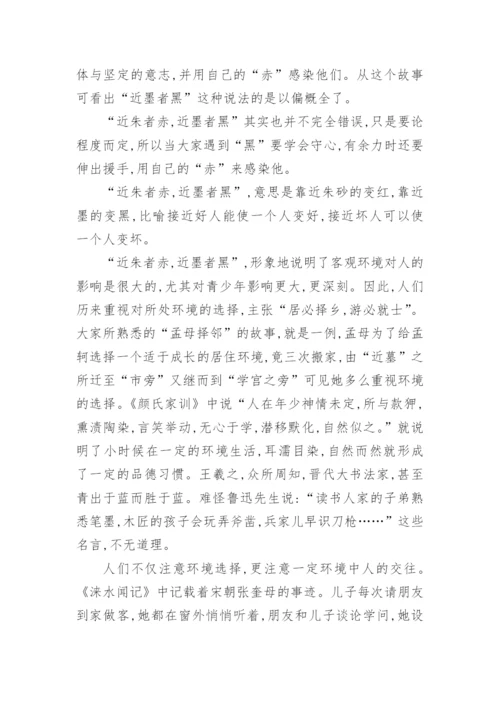 体与坚定的意志,并用自己的“赤”感染他们。从这个故事可看出“近墨者黑”这种说法的是以偏概全了。

“近朱者赤,近墨者黑”其实也并不完全错误,只是要论程度而定,所以当大家遇到“黑”要学会守心,有余力时还要伸出援手,用自己的“赤”来感染他。

“近朱者赤,近墨者黑”,意思是靠近朱砂的变红,靠近墨的变黑,比喻接近好人能使一个人变好,接近坏人可以使一个人变坏。

“近朱者赤,近墨者黑”,形象地说明了客观环境对人的影响是很大的,尤其对青少年影响更大,更深刻。因此,人们历来重视对所处环境的选择,主张“居必择乡,游必就士”。大家所熟悉的“孟母择邻”的故事,就是一例,孟母为了给孟轲选择一个适于成长的居住环境,竟三次搬家,由“近墓”之所迁至“市旁”又继而到“学宫之旁”可见她多么重视环境的选择。《颜氏家训》中说“人在年少神情未定,所与款狎,熏渍陶染,言笑举动,无心于学,潜移默化,自然似之。”就说明了小时候在一定的环境生活,耳濡目染,自然而然就形成了一定的品德习惯。王羲之,众所周知,晋代大书法家,甚至青出于蓝而胜于蓝。难怪鲁迅先生说:“读书人家的子弟熟悉笔墨,木匠的孩子会玩弄斧凿,兵家儿早识刀枪……”这些名言,不无道理。

人们不仅注意环境选择,更注意一定环境中人的交往。《涑水闻记》中记载着宋朝张奎母的事迹。儿子每次请朋友到家做客,她都在窗外悄悄听着,朋友和儿子谈论学问,她设